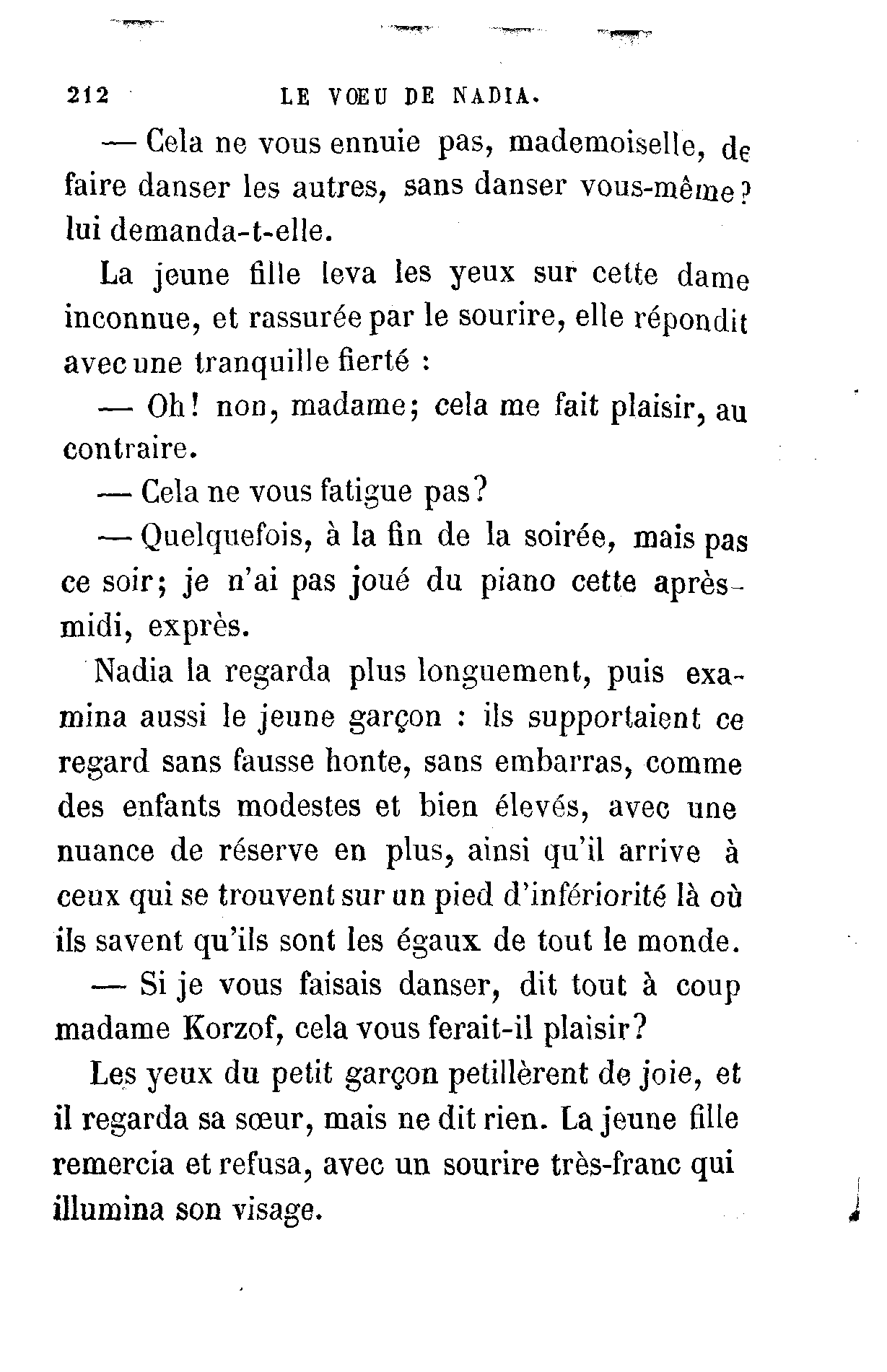 212 LE VŒU DE NADIA.

— Cela ne vous ennuie pas, mademoiselle, de faire danser les autres, sans danser vous-même? lui demanda-t-elle.

La jeune fille leva les yeux sur cette dame inconnue, et rassurée par le sourire, elle répondit avec une tranquille fierté :

— Oh! non, madame; cela me fait plaisir, au contraire.

— Cela ne vous fatigue pas?

— Quelquefois, à la fin de la soirée, mais pas ce soir; je n'ai pas joué du piano cette après-midi, exprès.

Nadia la regarda plus longuement, puis examina aussi le jeune garçon : ils supportaient ce regard sans fausse honte, sans embarras, comme des enfants modestes et bien élevés, avec une nuance de réserve en plus, ainsi qu'il arrive à ceux qui se trouvent sur un pied d'infériorité là où ils savent qu'ils sont les égaux de tout le monde.

— Si je vous faisais danser, dit tout à coup madame Korzof, cela vous ferait-il plaisir?

Les yeux du petit garçon petillèrent de joie, et il regarda sa sœur, mais ne dit rien. La jeune fille remercia et refusa, avec un sourire très-franc qui illumina son visage.